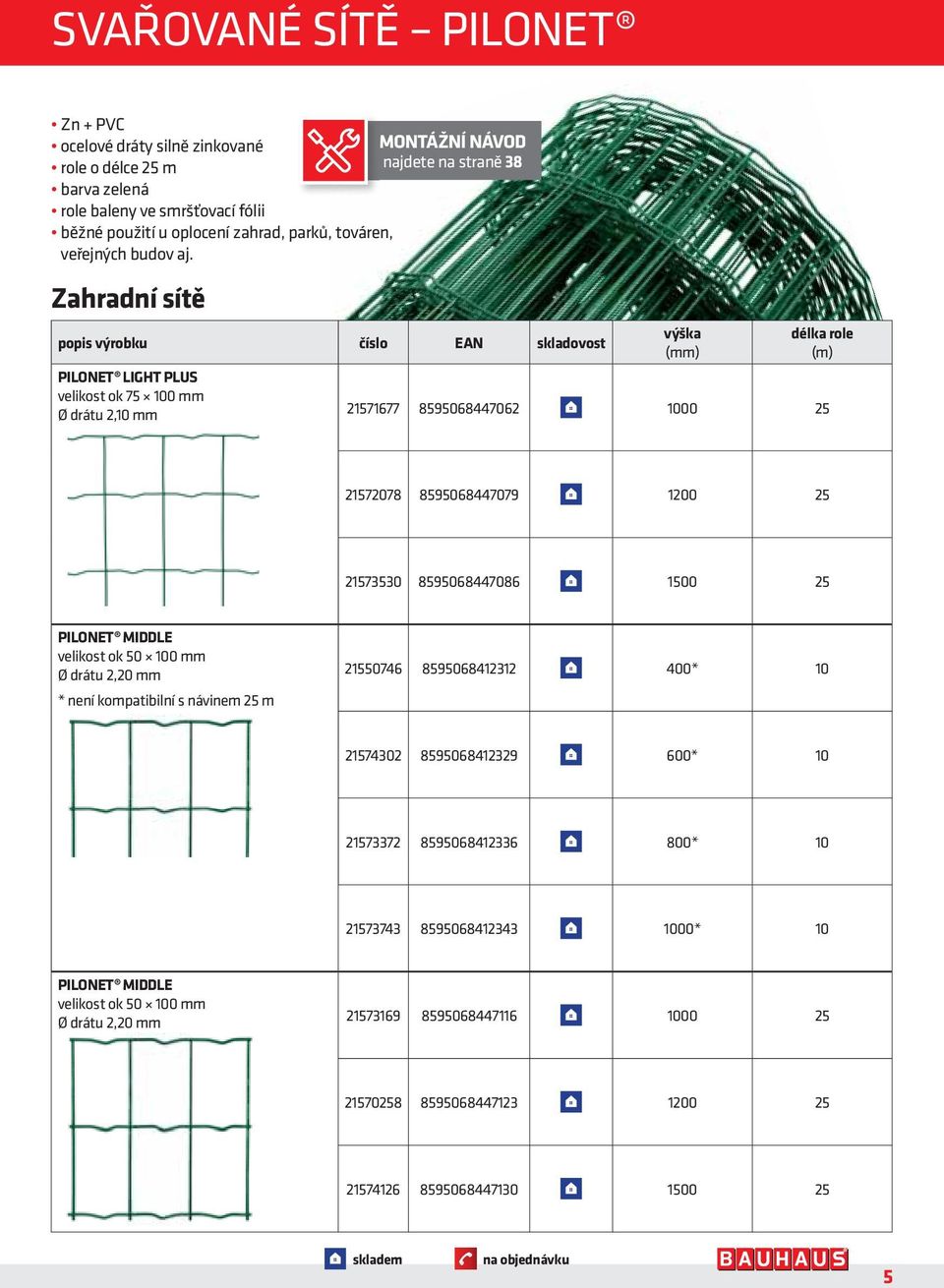 SVAŘOVANÉ SÍTĚ – PILONET®

• Zn + PVC
• ocelové dráty silně zinkované
• role o délce 25 m
• barva zelená
• role baleny ve smršťovací fólii
• běžné použití u oplocení zahrad, parků, továren, veřejných budov aj.

MONTÁŽNÍ NÁVOD
najdete na straně 38

Zahradní sítě

| popis výrobku | číslo | EAN | skladovost | výška (mm) | délka role (m) |
|---|---|---|---|---|---|
| PILONET® LIGHT PLUS velikost ok 75 × 100 mm Ø drátu 2,10 mm | 21571677 | 8595068447062 | | 1000 | 25 |
| | 21572078 | 8595068447079 | | 1200 | 25 |
| | 21573530 | 8595068447086 | | 1500 | 25 |
| PILONET® MIDDLE velikost ok 50 × 100 mm Ø drátu 2,20 mm * není kompatibilní s návinem 25 m | 21550746 | 8595068412312 | | 400* | 10 |
| | 21574302 | 8595068412329 | | 600* | 10 |
| | 21573372 | 8595068412336 | | 800* | 10 |
| | 21573743 | 8595068412343 | | 1000* | 10 |
| PILONET® MIDDLE velikost ok 50 × 100 mm Ø drátu 2,20 mm | 21573169 | 8595068447116 | | 1000 | 25 |
| | 21570258 | 8595068447123 | | 1200 | 25 |
| | 21574126 | 8595068447130 | | 1500 | 25 |

skladem na objednávku BAUHAUS 5